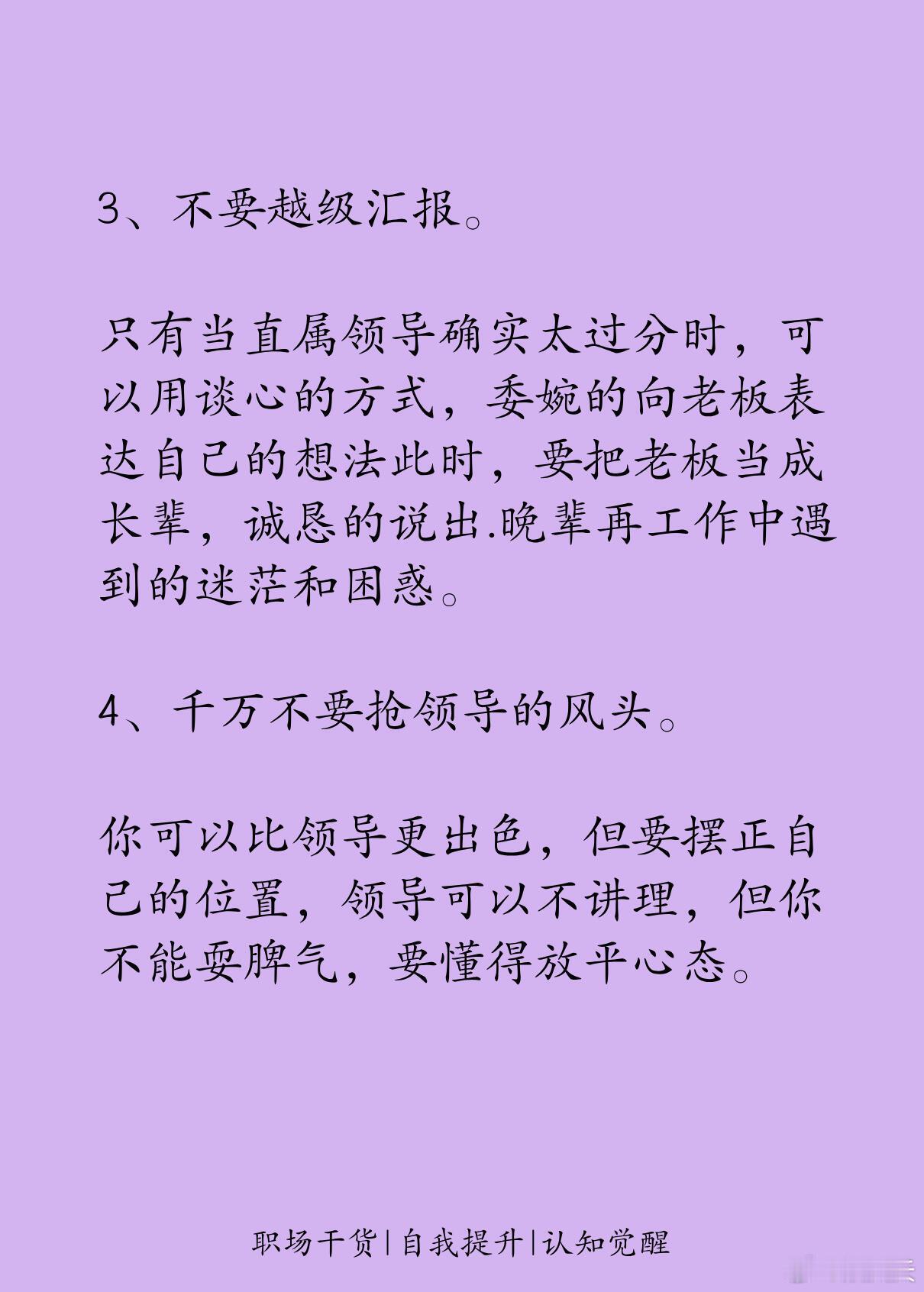 3、不要越级汇报。

只有当直属领导确实太过分时，可以用谈心的方式，委婉的向老板表达自己的想法此时，要把老板当成长辈，诚恳的说出.晚辈再工作中遇到的迷茫和困惑。

4、千万不要抢领导的风头。

你可以比领导更出色，但要摆正自己的位置，领导可以不讲理，但你不能耍脾气，要懂得放平心态。

职场干货|自我提升|认知觉醒